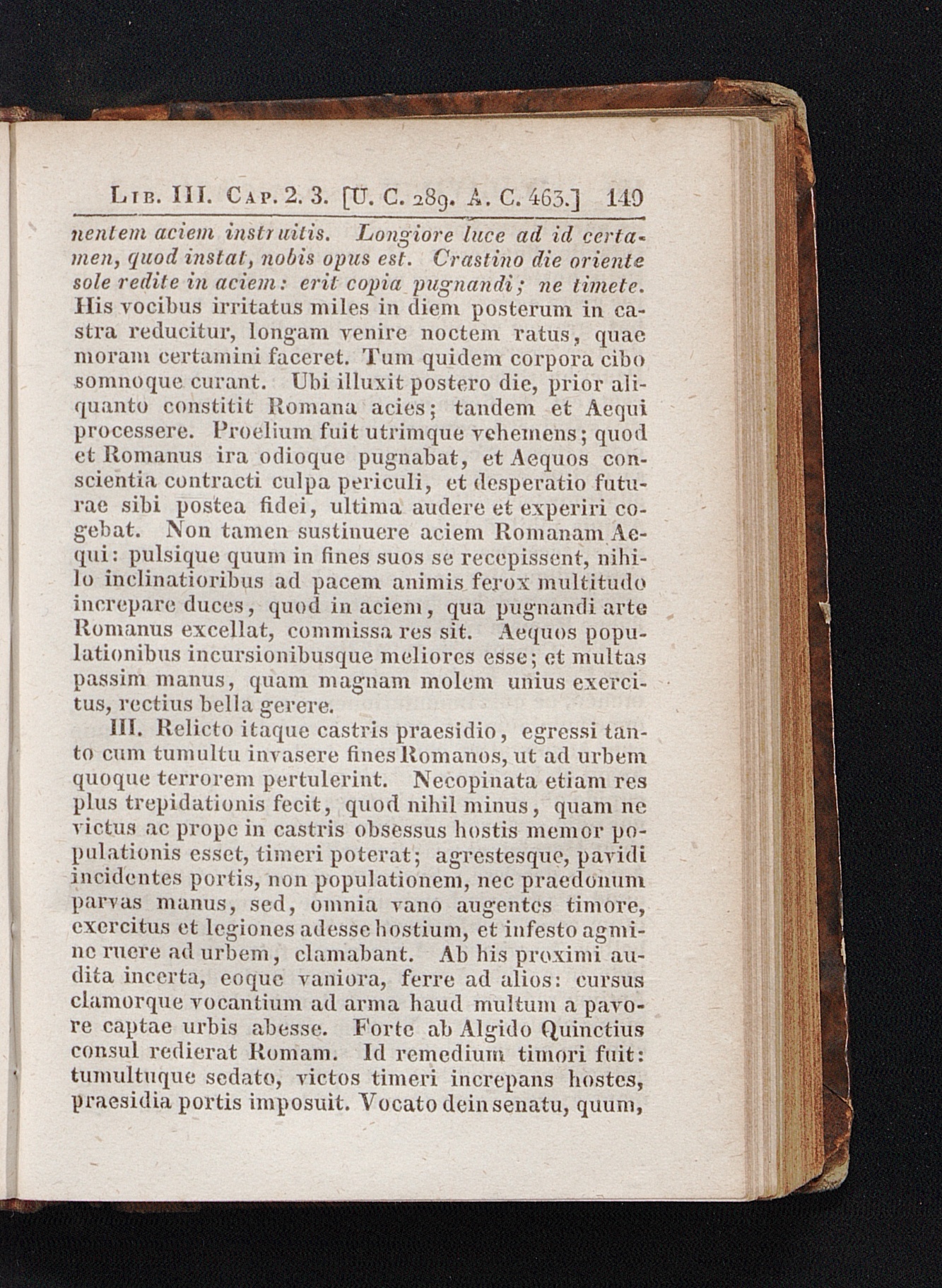 Lib. III. Cap. 2. 3. [U. C. 289. A. C. 463.] 149

nentem aciem instruitis. Longiore luce ad id certamen, quod instat, nobis opus est. Crastino die oriente sole redite in aciem: erit copia pugnandi; ne timete. His vocibus irritatus miles in diem posterum in castra reducitur, longam venire noctem ratus, quae moram certamini faceret. Tum quidem corpora cibo somnoque curant. Ubi illuxit postero die, prior aliquanto constitit Romana acies; tandem et Aequi processere. Proelium fuit utrimque vehemens; quod et Romanus ira odioque pugnabat, et Aequos conscientia contracti culpa periculi, et desperatio futurae sibi postea fidei, ultima audere et experiri cogebat. Non tamen sustinuere aciem Romanam Aequi: pulsique quum in fines suos se recepissent, nihilo inclinatioribus ad pacem animis ferox multitudo increpare duces, quod in aciem, qua pugnandi arte Romanus excellat, commissa res sit. Aequos populationibus incursionibusque meliores esse; et multas passim manus, quam magnam molem unius exercitus, rectius bella gerere.

III. Relicto itaque castris praesidio, egressi tanto cum tumultu invasere fines Romanos, ut ad urbem quoque terrorem pertulerint. Necopinata etiam res plus trepidationis fecit, quod nihil minus, quam ne victus ac prope in castris obsessus hostis memor populationis esset, timeri poterat; agrestesque, pavidi incidentes portis, non populationem, nec praedonum parvas manus, sed, omnia vano augentes timore, exercitus et legiones adesse hostium, et infesto agmine ruere ad urbem, clamabant. Ab his proximi audita incerta, eoque vaniora, ferre ad alios: cursus clamorque vocantium ad arma haud multum a pavore captae urbis abesse. Forte ab Algido Quinctius consul redierat Romam. Id remedium timori fuit: tumultuque sedato, victos timeri increpans hostes, praesidia portis imposuit. Vocato dein senatu, quum,